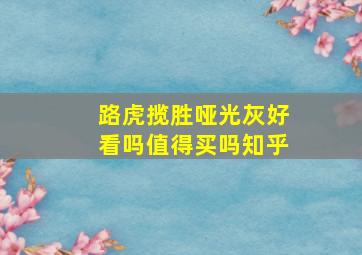 路虎揽胜哑光灰好看吗值得买吗知乎